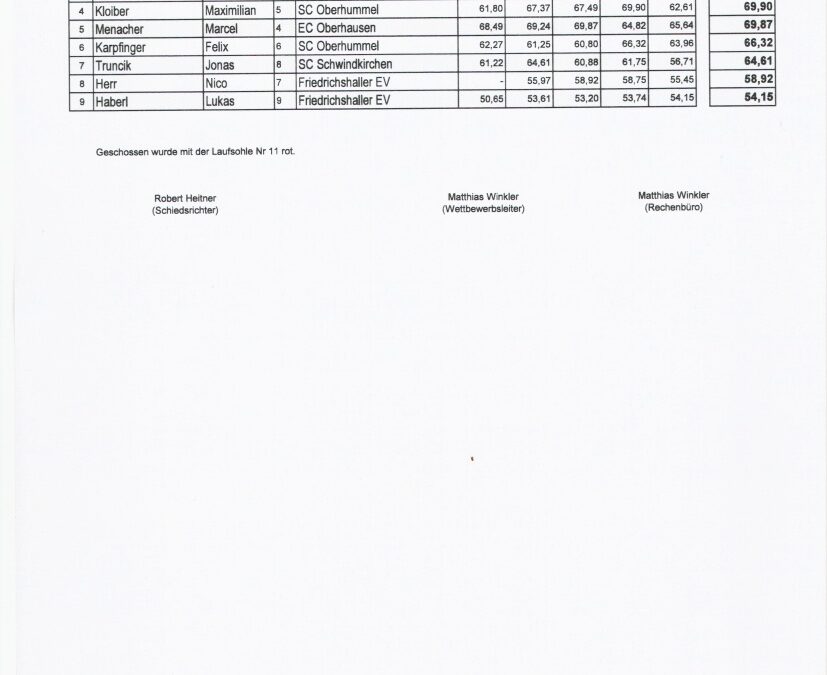 | 4 | Kloiber | Maximilian | 5 | SC Oberhummel | 61,80 | 67,37 | 67,49 | 69,90 | 62,61 | 69,90 |
|---|---|---|---|---|---|---|---|---|---|---|
| 5 | Menacher | Marcel | 4 | EC Oberhausen | 68,49 | 69,24 | 69,87 | 64,82 | 65,64 | 69,87 |
| 6 | Karpfinger | Felix | 6 | SC Oberhummel | 62,27 | 61,25 | 60,80 | 66,32 | 63,96 | 66,32 |
| 7 | Truncik | Jonas | 8 | SC Schwindkirchen | 61,22 | 64,61 | 60,88 | 61,75 | 56,71 | 64,61 |
| 8 | Herr | Nico | 7 | Friedrichshaller EV | - | 55,97 | 58,92 | 58,75 | 55,45 | 58,92 |
| 9 | Haberl | Lukas | 9 | Friedrichshaller EV | 50,65 | 53,61 | 53,20 | 53,74 | 54,15 | 54,15 |

Geschossen wurde mit der Laufsohle Nr 11 rot.

Robert Heitner
(Schiedsrichter)

Matthias Winkler
(Wettbewerbsleiter)

Matthias Winkler
(Rechenbüro)